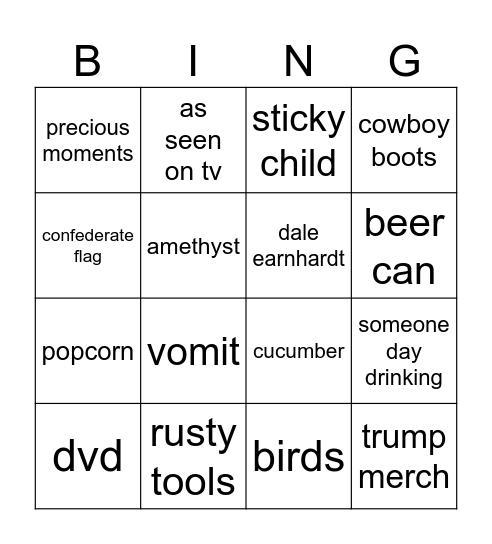 | B | I | N | G |
|---|---|---|---|
| precious moments | as seen on tv | sticky child | cowboy boots |
| confederate flag | amethyst | dale earnhardt | beer can |
| popcorn | vomit | cucumber | someone day drinking |
| dvd | rusty tools | birds | trump merch |